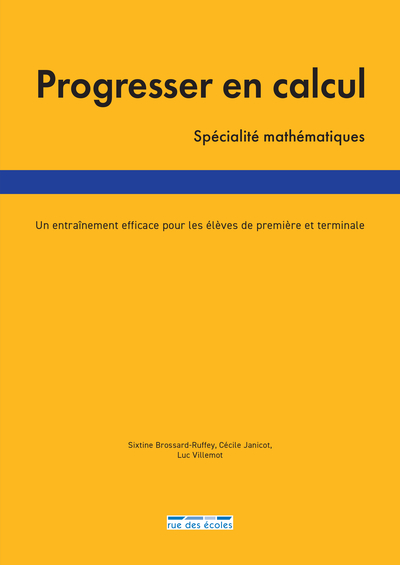 Progresser en calcul

Spécialité mathématiques

Un entraînement efficace pour les élèves de première et terminale

Sixtine Brossard-Ruffey, Cécile Janicot, Luc Villemot

rue des écoles